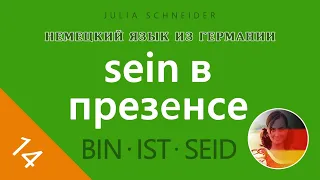 JULIA SCHNEIDER

НЕМЕЦКИЙ ЯЗЫК ИЗ ГЕРМАНИИ

sein в презенсе

BIN · IST · SEID

14